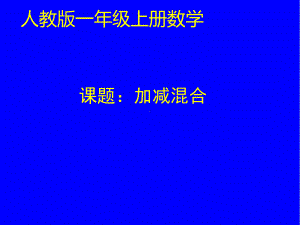 人教版一年级上册数学

课题：加减混合